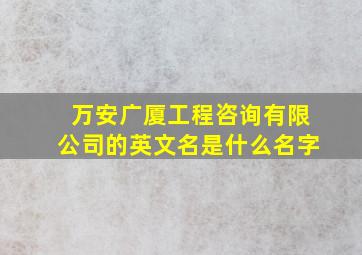 万安广厦工程咨询有限公司的英文名是什么名字